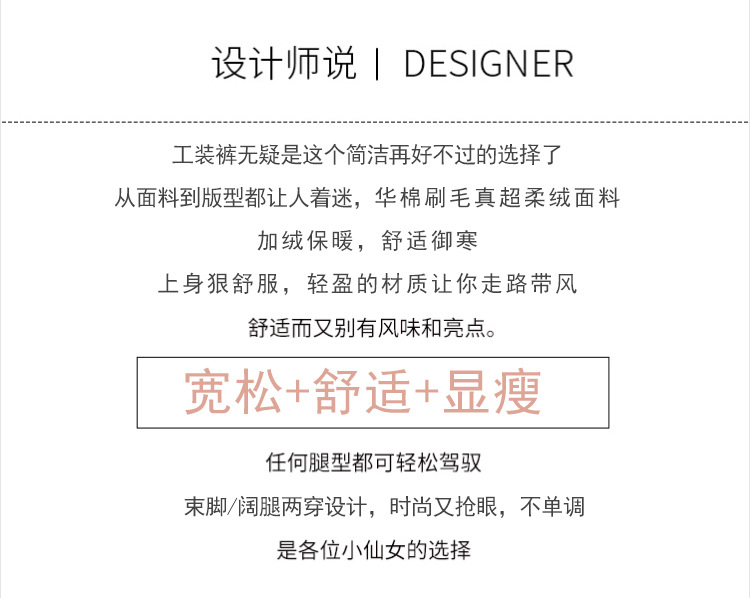 设计师说 | DESIGNER

工装裤无疑是这个简洁再好不过的选择了

从面料到版型都让人着迷，华棉刷毛真超柔绒面料

加绒保暖，舒适御寒

上身狠舒服，轻盈的材质让你走路带风

舒适而又别有风味和亮点。

宽松+舒适+显瘦

任何腿型都可轻松驾驭

束脚/阔腿两穿设计，时尚又抢眼，不单调

是各位小仙女的选择